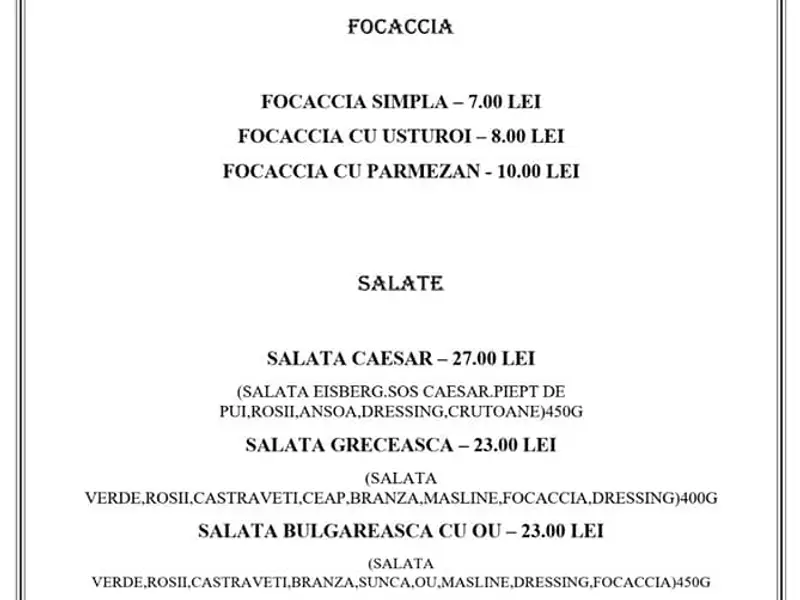 FOCACCIA

FOCACCIA SIMPLA – 7.00 LEI

FOCACCIA CU USTUROI – 8.00 LEI

FOCACCIA CU PARMEZAN - 10.00 LEI

SALATE

SALATA CAESAR – 27.00 LEI

(SALATA EISBERG.SOS CAESAR.PIEPT DE PUI,ROSII,ANSOA,DRESSING,CRUTOANE)450G

SALATA GRECEASCA – 23.00 LEI

(SALATA VERDE,ROSII,CASTRAVETI,CEAP,BRANZA,MASLINE,FOCACCIA,DRESSING)400G

SALATA BULGAREASCA CU OU – 23.00 LEI

(SALATA VERDE,ROSII,CASTRAVETI,BRANZA,SUNCA,OU,MASLINE,DRESSING,FOCACCIA)450G